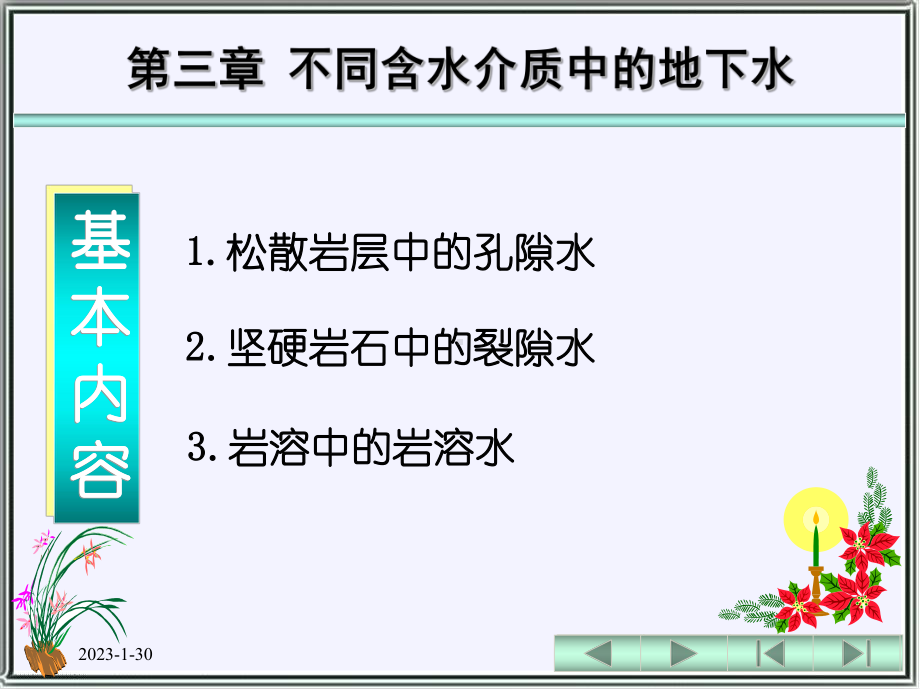 第三章 不同含水介质中的地下水

基本内容

1. 松散岩层中的孔隙水

2. 坚硬岩石中的裂隙水

3. 岩溶中的岩溶水

2023-1-30